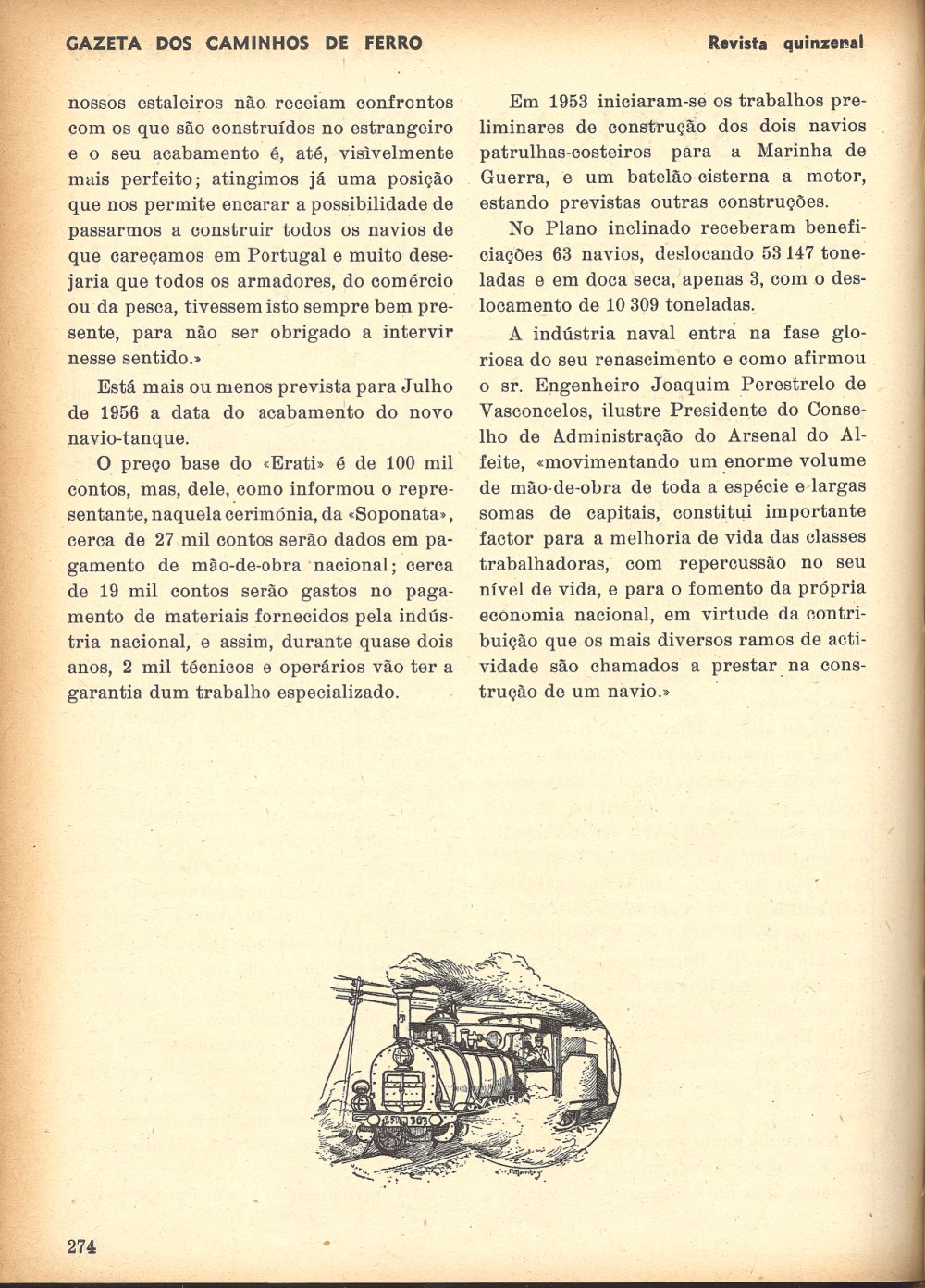 GAZETA DOS CAMINHOS DE FERRO

Revista quinzenal

nossos estaleiros não receiam confrontos com os que são construídos no estrangeiro e o seu acabamento é, até, visìvelmente mais perfeito; atingimos já uma posição que nos permite encarar a possibilidade de passarmos a construir todos os navios de que careçamos em Portugal e muito desejaria que todos os armadores, do comércio ou da pesca, tivessem isto sempre bem presente, para não ser obrigado a intervir nesse sentido.»

Está mais ou menos prevista para Julho de 1956 a data do acabamento do novo navio-tanque.

O preço base do «Erati» é de 100 mil contos, mas, dele, como informou o representante, naquela cerimónia, da «Soponata», cerca de 27 mil contos serão dados em pagamento de mão-de-obra nacional; cerca de 19 mil contos serão gastos no pagamento de materiais fornecidos pela indústria nacional, e assim, durante quase dois anos, 2 mil técnicos e operários vão ter a garantia dum trabalho especializado.

Em 1953 iniciaram-se os trabalhos preliminares de construção dos dois navios patrulhas-costeiros para a Marinha de Guerra, e um batelão-cisterna a motor, estando previstas outras construções.

No Plano inclinado receberam beneficiações 63 navios, deslocando 53 147 toneladas e em doca seca, apenas 3, com o deslocamento de 10 309 toneladas.

A indústria naval entra na fase gloriosa do seu renascimento e como afirmou o sr. Engenheiro Joaquim Perestrelo de Vasconcelos, ilustre Presidente do Conselho de Administração do Arsenal do Alfeite, «movimentando um enorme volume de mão-de-obra de toda a espécie e largas somas de capitais, constitui importante factor para a melhoria de vida das classes trabalhadoras, com repercussão no seu nível de vida, e para o fomento da própria economia nacional, em virtude da contribuição que os mais diversos ramos de actividade são chamados a prestar na construção de um navio.»

274